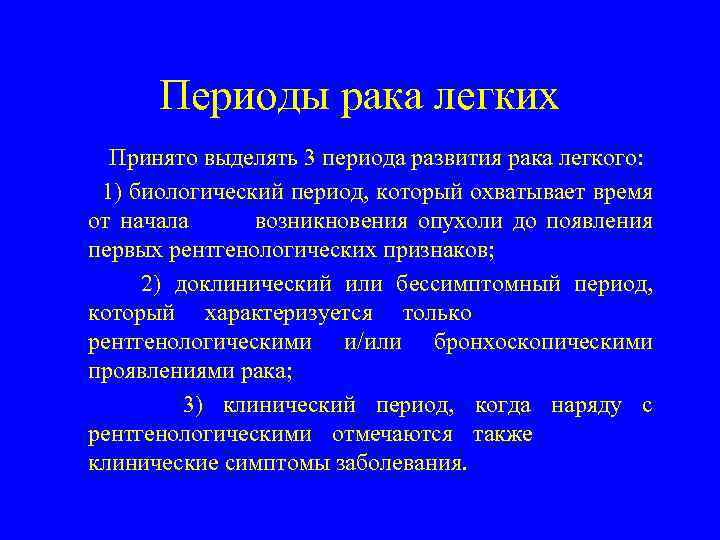 Периоды рака легких

Принято выделять 3 периода развития рака легкого:

1) биологический период, который охватывает время от начала возникновения опухоли до появления первых рентгенологических признаков;

2) доклинический или бессимптомный период, который характеризуется только рентгенологическими и/или бронхоскопическими проявлениями рака;

3) клинический период, когда наряду с рентгенологическими отмечаются также клинические симптомы заболевания.